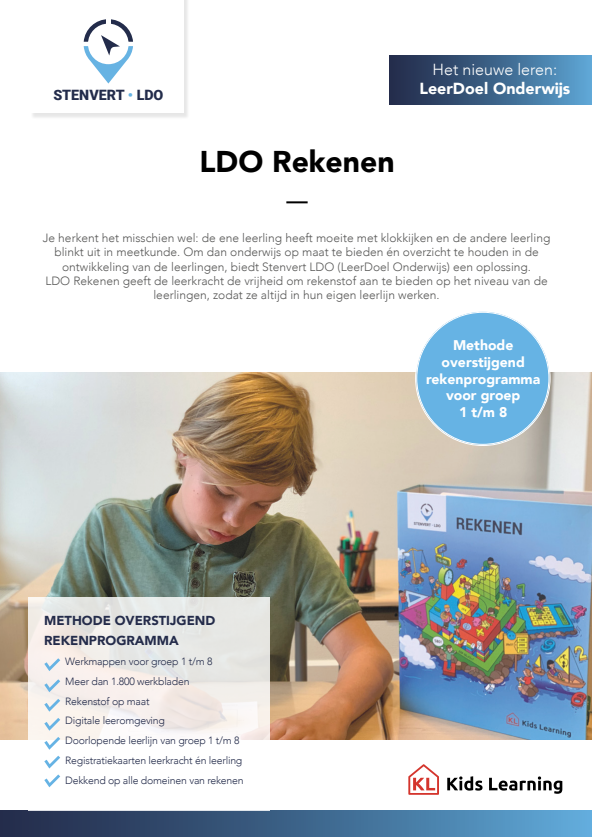 STENVERT • LDO

Het nieuwe leren:
LeerDoel Onderwijs

LDO Rekenen

Je herkent het misschien wel: de ene leerling heeft moeite met klokkijken en de andere leerling blinkt uit in meetkunde. Om dan onderwijs op maat te bieden én overzicht te houden in de ontwikkeling van de leerlingen, biedt Stenvert LDO (LeerDoel Onderwijs) een oplossing. LDO Rekenen geeft de leerkracht de vrijheid om rekenstof aan te bieden op het niveau van de leerlingen, zodat ze altijd in hun eigen leerlijn werken.

Methode overstijgend rekenprogramma voor groep 1 t/m 8

STENVERT • LDO

REKENEN

KL Kids Learning

METHODE OVERSTIJGEND REKENPROGRAMMA

Werkmappen voor groep 1 t/m 8
Meer dan 1.800 werkbladen
Rekenstof op maat
Digitale leeromgeving
Doorlopende leerlijn van groep 1 t/m 8
Registratiekaarten leerkracht én leerling
Dekkend op alle domeinen van rekenen

KL Kids Learning